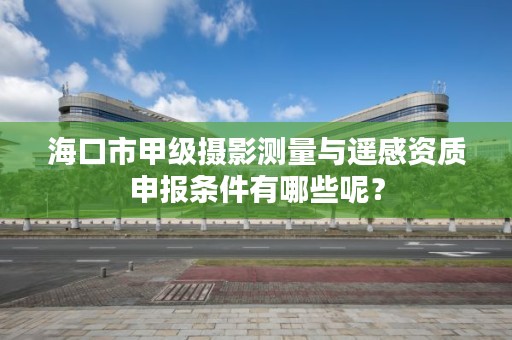 海口市甲级摄影测量与遥感资质申报条件有哪些呢？